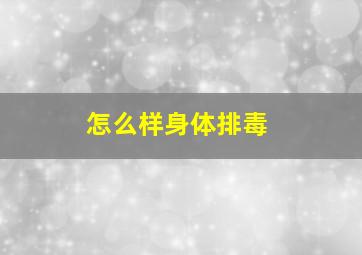 怎么样身体排毒